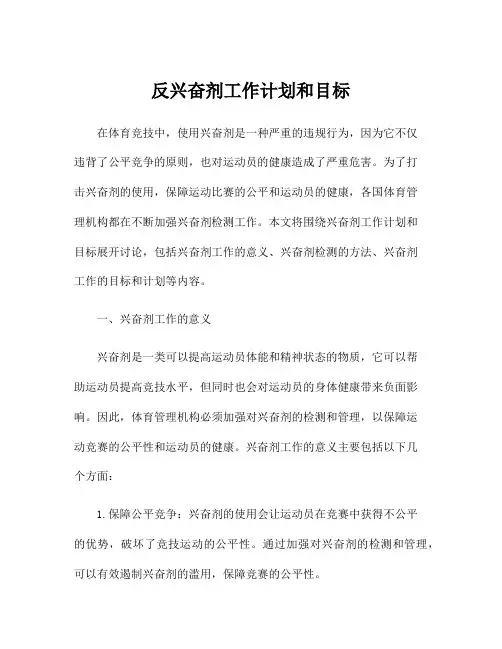 反兴奋剂工作计划和目标

在体育竞技中，使用兴奋剂是一种严重的违规行为，因为它不仅违背了公平竞争的原则，也对运动员的健康造成了严重危害。为了打击兴奋剂的使用，保障运动比赛的公平和运动员的健康，各国体育管理机构都在不断加强兴奋剂检测工作。本文将围绕兴奋剂工作计划和目标展开讨论，包括兴奋剂工作的意义、兴奋剂检测的方法、兴奋剂工作的目标和计划等内容。

一、兴奋剂工作的意义

兴奋剂是一类可以提高运动员体能和精神状态的物质，它可以帮助运动员提高竞技水平，但同时也会对运动员的身体健康带来负面影响。因此，体育管理机构必须加强对兴奋剂的检测和管理，以保障运动竞赛的公平性和运动员的健康。兴奋剂工作的意义主要包括以下几个方面：

1. 保障公平竞争：兴奋剂的使用会让运动员在竞赛中获得不公平的优势，破坏了竞技运动的公平性。通过加强对兴奋剂的检测和管理，可以有效遏制兴奋剂的滥用，保障竞赛的公平性。